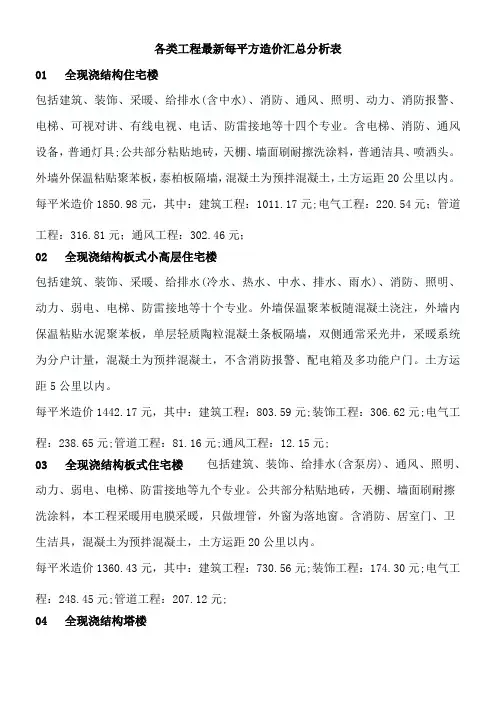 各类工程最新每平方造价汇总分析表

01 全现浇结构住宅楼

包括建筑、装饰、采暖、给排水(含中水)、消防、通风、照明、动力、消防报警、电梯、可视对讲、有线电视、电话、防雷接地等十四个专业。含电梯、消防、通风设备,普通灯具;公共部分粘贴地砖,天棚、墙面刷耐擦洗涂料,普通洁具、喷洒头。外墙外保温粘贴聚苯板,泰柏板隔墙,混凝土为预拌混凝土,土方运距20公里以内。

每平米造价1850.98元,其中:建筑工程:1011.17元;电气工程:220.54元;管道工程:316.81元;通风工程:302.46元;

02 全现浇结构板式小高层住宅楼

包括建筑、装饰、采暖、给排水(冷水、热水、中水、排水、雨水)、消防、照明、动力、弱电、电梯、防雷接地等十个专业。外墙保温聚苯板随混凝土浇注,外墙内保温粘贴水泥聚苯板,单层轻质陶粒混凝土条板隔墙,双侧通常采光井,采暖系统为分户计量,混凝土为预拌混凝土,不含消防报警、配电箱及多功能户门。土方运距5公里以内。

每平米造价1442.17元,其中:建筑工程:803.59元;装饰工程:306.62元;电气工程:238.65元;管道工程:81.16元;通风工程:12.15元;

03 全现浇结构板式住宅楼 包括建筑、装饰、给排水(含泵房)、通风、照明、动力、弱电、电梯、防雷接地等九个专业。公共部分粘贴地砖,天棚、墙面刷耐擦洗涂料,本工程采暖用电膜采暖,只做埋管,外窗为落地窗。含消防、居室门、卫生洁具,混凝土为预拌混凝土,土方运距20公里以内。

每平米造价1360.43元,其中:建筑工程:730.56元;装饰工程:174.30元;电气工程:248.45元;管道工程:207.12元;

04 全现浇结构塔楼